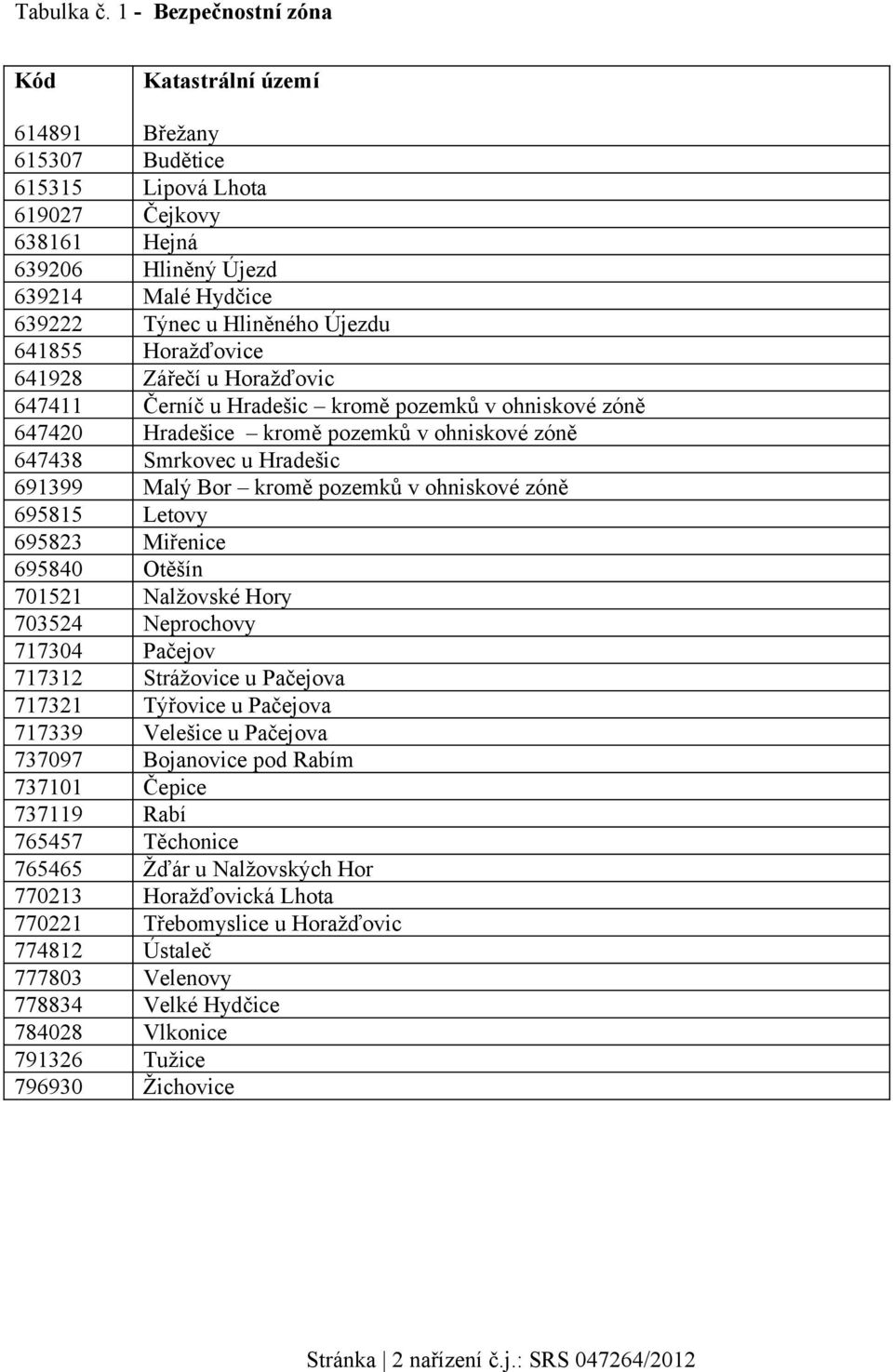 Tabulka č. 1 - Bezpečnostní zóna

| Kód | Katastrální území |
|---|---|
| 614891 | Břežany |
| 615307 | Budětice |
| 615315 | Lipová Lhota |
| 619027 | Čejkovy |
| 638161 | Hejná |
| 639206 | Hliněný Újezd |
| 639214 | Malé Hydčice |
| 639222 | Týnec u Hliněného Újezdu |
| 641855 | Horažďovice |
| 641928 | Zářečí u Horažďovic |
| 647411 | Černíč u Hradešic – kromě pozemků v ohniskové zóně |
| 647420 | Hradešice – kromě pozemků v ohniskové zóně |
| 647438 | Smrkovec u Hradešic |
| 691399 | Malý Bor – kromě pozemků v ohniskové zóně |
| 695815 | Letovy |
| 695823 | Miřenice |
| 695840 | Otěšín |
| 701521 | Nalžovské Hory |
| 703524 | Neprochovy |
| 717304 | Pačejov |
| 717312 | Strážovice u Pačejova |
| 717321 | Týřovice u Pačejova |
| 717339 | Velešice u Pačejova |
| 737097 | Bojanovice pod Rabím |
| 737101 | Čepice |
| 737119 | Rabí |
| 765457 | Těchonice |
| 765465 | Žďár u Nalžovských Hor |
| 770213 | Horažďovická Lhota |
| 770221 | Třebomyslice u Horažďovic |
| 774812 | Ústaleč |
| 777803 | Velenovy |
| 778834 | Velké Hydčice |
| 784028 | Vlkonice |
| 791326 | Tužice |
| 796930 | Žichovice |

Stránka | 2 nařízení č.j.: SRS 047264/2012